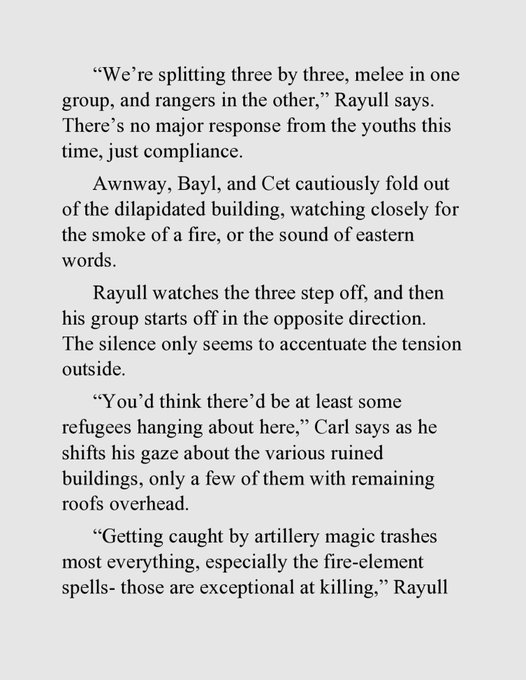 “We’re splitting three by three, melee in one group, and rangers in the other,” Rayull says. There’s no major response from the youths this time, just compliance.

Awnway, Bayl, and Cet cautiously fold out of the dilapidated building, watching closely for the smoke of a fire, or the sound of eastern words.

Rayull watches the three step off, and then his group starts off in the opposite direction. The silence only seems to accentuate the tension outside.

“You’d think there’d be at least some refugees hanging about here,” Carl says as he shifts his gaze about the various ruined buildings, only a few of them with remaining roofs overhead.

“Getting caught by artillery magic trashes most everything, especially the fire-element spells- those are exceptional at killing,” Rayull